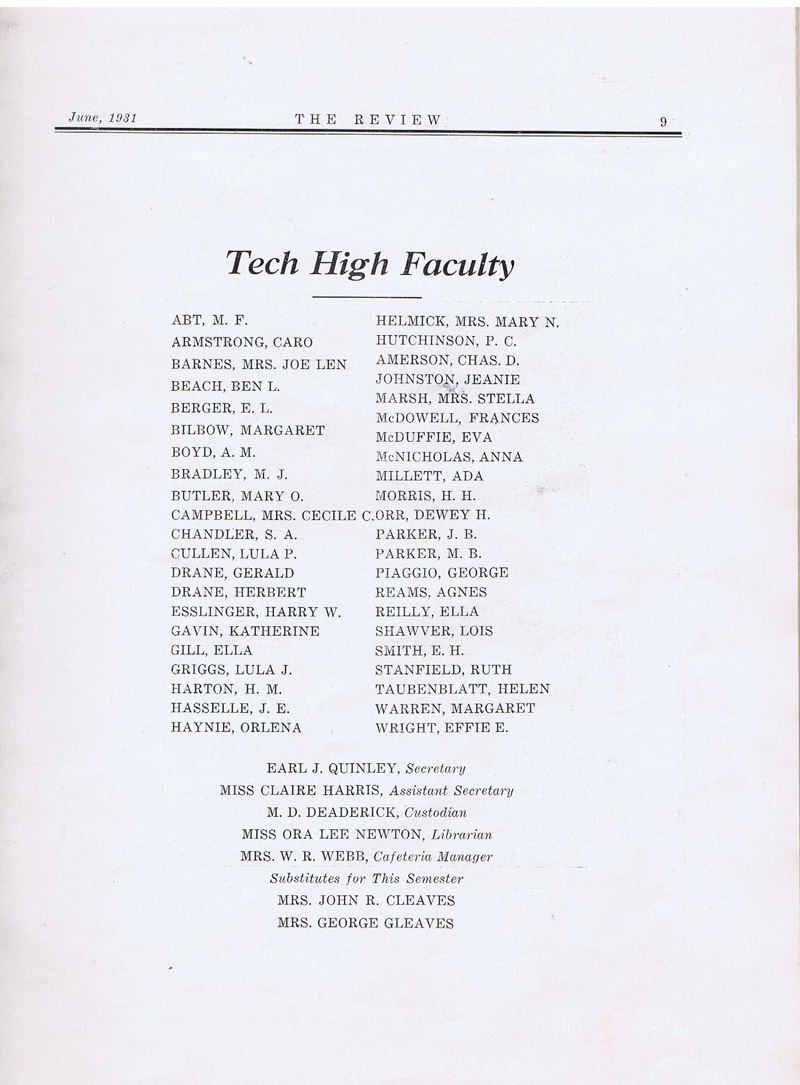 June, 1931 THE REVIEW 9

Tech High Faculty

ABT, M. F.
ARMSTRONG, CARO
BARNES, MRS. JOE LEN
BEACH, BEN L.
BERGER, E. L.
BILBOW, MARGARET
BOYD, A. M.
BRADLEY, M. J.
BUTLER, MARY O.
CAMPBELL, MRS. CECILE C.
CHANDLER, S. A.
CULLEN, LULA P.
DRANE, GERALD
DRANE, HERBERT
ESSLINGER, HARRY W.
GAVIN, KATHERINE
GILL, ELLA
GRIGGS, LULA J.
HARTON, H. M.
HASSELLE, J. E.
HAYNIE, ORLENA

HELMICK, MRS. MARY N.
HUTCHINSON, P. C.
AMERSON, CHAS. D.
JOHNSTON, JEANIE
MARSH, MRS. STELLA
McDOWELL, FRANCES
McDUFFIE, EVA
McNICHOLAS, ANNA
MILLETT, ADA
MORRIS, H. H.
ORR, DEWEY H.
PARKER, J. B.
PARKER, M. B.
PIAGGIO, GEORGE
REAMS, AGNES
REILLY, ELLA
SHAWVER, LOIS
SMITH, E. H.
STANFIELD, RUTH
TAUBENBLATT, HELEN
WARREN, MARGARET
WRIGHT, EFFIE E.

EARL J. QUINLEY, Secretary
MISS CLAIRE HARRIS, Assistant Secretary
M. D. DEADERICK, Custodian
MISS ORA LEE NEWTON, Librarian
MRS. W. R. WEBB, Cafeteria Manager
Substitutes for This Semester
MRS. JOHN R. CLEAVES
MRS. GEORGE GLEAVES